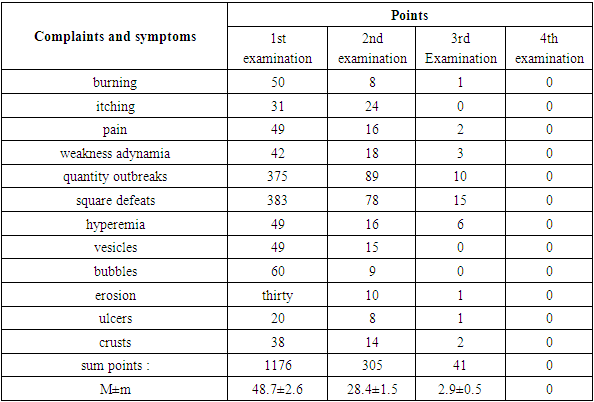 | Complaints and symptoms | Points | | | |
|---|---|---|---|---|
| | 1st examination | 2nd examination | 3rd Examination | 4th examination |
| burning | 50 | 8 | 1 | 0 |
| itching | 31 | 24 | 0 | 0 |
| pain | 49 | 16 | 2 | 0 |
| weakness adynamia | 42 | 18 | 3 | 0 |
| quantity outbreaks | 375 | 89 | 10 | 0 |
| square defeats | 383 | 78 | 15 | 0 |
| hyperemia | 49 | 16 | 6 | 0 |
| vesicles | 49 | 15 | 0 | 0 |
| bubbles | 60 | 9 | 0 | 0 |
| erosion | thirty | 10 | 1 | 0 |
| ulcers | 20 | 8 | 1 | 0 |
| crusts | 38 | 14 | 2 | 0 |
| sum points : | 1176 | 305 | 41 | 0 |
| M±m | 48.7±2.6 | 28.4±1.5 | 2.9±0.5 | 0 |